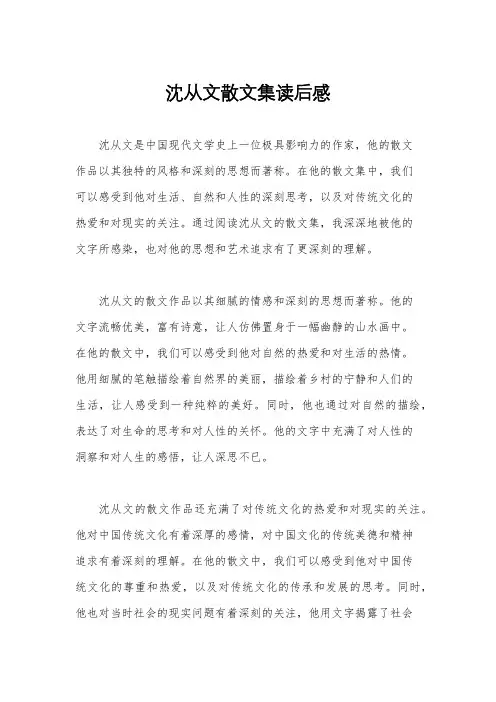 沈从文散文集读后感

沈从文是中国现代文学史上一位极具影响力的作家，他的散文作品以其独特的风格和深刻的思想而著称。在他的散文集中，我们可以感受到他对生活、自然和人性的深刻思考，以及对传统文化的热爱和对现实的关注。通过阅读沈从文的散文集，我深深地被他的文字所感染，也对他的思想和艺术追求有了更深刻的理解。

沈从文的散文作品以其细腻的情感和深刻的思想而著称。他的文字流畅优美，富有诗意，让人仿佛置身于一幅幽静的山水画中。在他的散文中，我们可以感受到他对自然的热爱和对生活的热情。他用细腻的笔触描绘着自然界的美丽，描绘着乡村的宁静和人们的生活，让人感受到一种纯粹的美好。同时，他也通过对自然的描绘，表达了对生命的思考和对人性的关怀。他的文字中充满了对人性的洞察和对人生的感悟，让人深思不已。

沈从文的散文作品还充满了对传统文化的热爱和对现实的关注。他对中国传统文化有着深厚的感情，对中国文化的传统美德和精神追求有着深刻的理解。在他的散文中，我们可以感受到他对中国传统文化的尊重和热爱，以及对传统文化的传承和发展的思考。同时，他也对当时社会的现实问题有着深刻的关注，他用文字揭露了社会